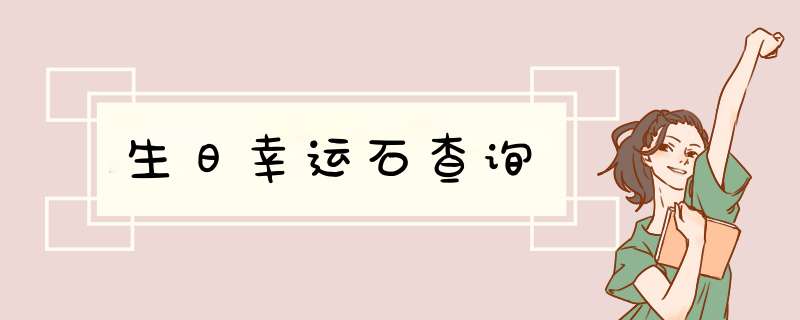 生日幸运石查询